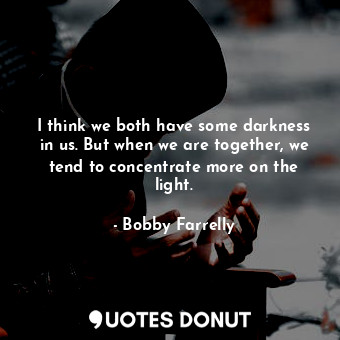 I think we both have some darkness in us. But when we are together, we tend to concentrate more on the light.

- Bobby Farrelly

QUOTES DONUT